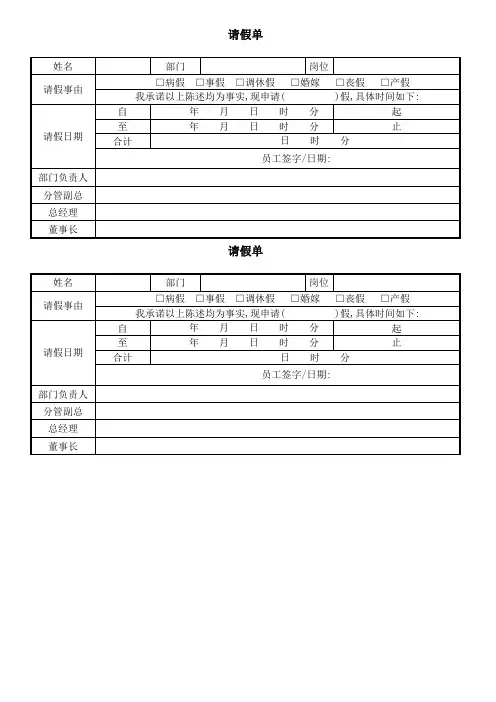 请假单

| 姓名 | | 部门 | | 岗位 | |
|---|---|---|---|---|---|
| 请假事由 | □病假 □事假 □调休假 □婚嫁 □丧假 □产假 | | | | |
| | 我承诺以上陈述均为事实，现申请(　　　)假，具体时间如下： | | | | |
| 请假日期 | 自 | 年 月 日 时 分 | | | 起 |
| | 至 | 年 月 日 时 分 | | | 止 |
| | 合计 | 日 时 分 | | | |
| | 员工签字/日期： | | | | |
| 部门负责人 | | | | | |
| 分管副总 | | | | | |
| 总经理 | | | | | |
| 董事长 | | | | | |

请假单

| 姓名 | | 部门 | | 岗位 | |
|---|---|---|---|---|---|
| 请假事由 | □病假 □事假 □调休假 □婚嫁 □丧假 □产假 | | | | |
| | 我承诺以上陈述均为事实，现申请(　　　)假，具体时间如下： | | | | |
| 请假日期 | 自 | 年 月 日 时 分 | | | 起 |
| | 至 | 年 月 日 时 分 | | | 止 |
| | 合计 | 日 时 分 | | | |
| | 员工签字/日期： | | | | |
| 部门负责人 | | | | | |
| 分管副总 | | | | | |
| 总经理 | | | | | |
| 董事长 | | | | | |